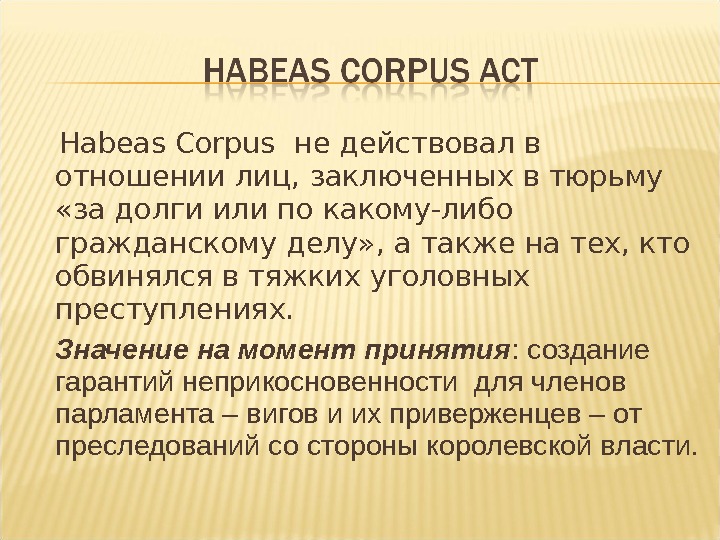 HABEAS CORPUS ACT

Habeas Corpus не действовал в отношении лиц, заключенных в тюрьму «за долги или по какому-либо гражданскому делу», а также на тех, кто обвинялся в тяжких уголовных преступлениях.

Значение на момент принятия: создание гарантий неприкосновенности для членов парламента – вигов и их приверженцев – от преследований со стороны королевской власти.